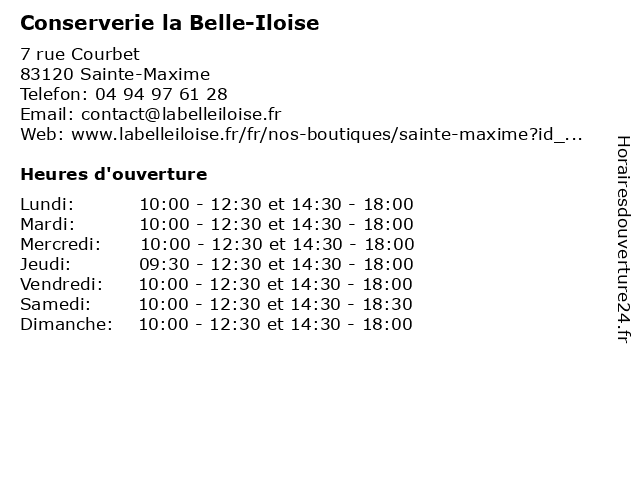 Conserverie la Belle-Iloise

7 rue Courbet
83120 Sainte-Maxime
Telefon: 04 94 97 61 28
Email: contact@labelleiloise.fr
Web: www.labelleiloise.fr/fr/nos-boutiques/sainte-maxime?id_...

Heures d'ouverture

| | |
|---|---|
| Lundi: | 10:00 - 12:30 et 14:30 - 18:00 |
| Mardi: | 10:00 - 12:30 et 14:30 - 18:00 |
| Mercredi: | 10:00 - 12:30 et 14:30 - 18:00 |
| Jeudi: | 09:30 - 12:30 et 14:30 - 18:00 |
| Vendredi: | 10:00 - 12:30 et 14:30 - 18:00 |
| Samedi: | 10:00 - 12:30 et 14:30 - 18:30 |
| Dimanche: | 10:00 - 12:30 et 14:30 - 18:00 |

Horairesdouverture24.fr